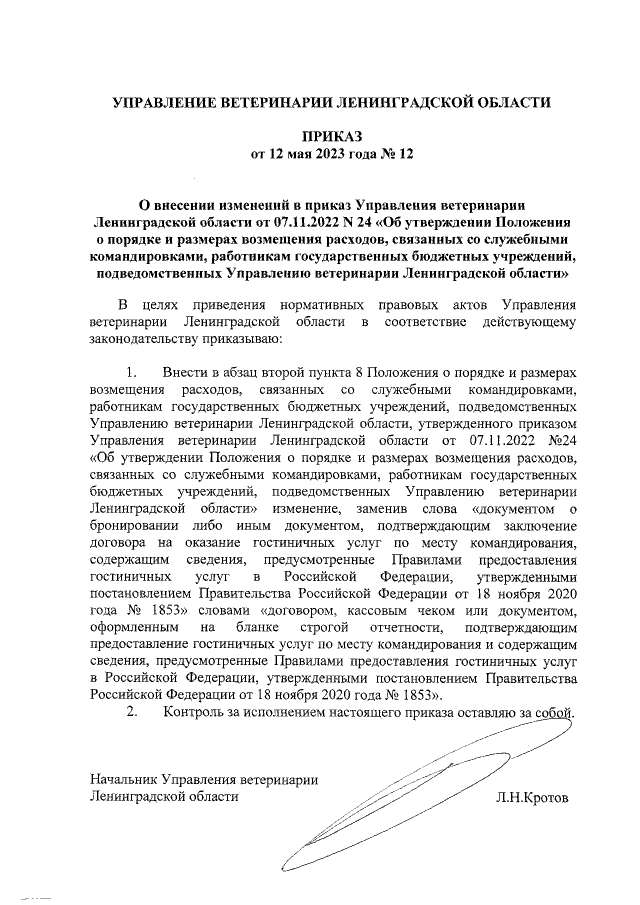 УПРАВЛЕНИЕ ВЕТЕРИНАРИИ ЛЕНИНГРАДСКОЙ ОБЛАСТИ

ПРИКАЗ
от 12 мая 2023 года № 12

О внесении изменений в приказ Управления ветеринарии Ленинградской области от 07.11.2022 N 24 «Об утверждении Положения о порядке и размерах возмещения расходов, связанных со служебными командировками, работникам государственных бюджетных учреждений, подведомственных Управлению ветеринарии Ленинградской области»

В целях приведения нормативных правовых актов Управления ветеринарии Ленинградской области в соответствие действующему законодательству приказываю:

1. Внести в абзац второй пункта 8 Положения о порядке и размерах возмещения расходов, связанных со служебными командировками, работникам государственных бюджетных учреждений, подведомственных Управлению ветеринарии Ленинградской области, утвержденного приказом Управления ветеринарии Ленинградской области от 07.11.2022 №24 «Об утверждении Положения о порядке и размерах возмещения расходов, связанных со служебными командировками, работникам государственных бюджетных учреждений, подведомственных Управлению ветеринарии Ленинградской области» изменение, заменив слова «документом о бронировании либо иным документом, подтверждающим заключение договора на оказание гостиничных услуг по месту командирования, содержащим сведения, предусмотренные Правилами предоставления гостиничных услуг в Российской Федерации, утвержденными постановлением Правительства Российской Федерации от 18 ноября 2020 года № 1853» словами «договором, кассовым чеком или документом, оформленным на бланке строгой отчетности, подтверждающим предоставление гостиничных услуг по месту командирования и содержащим сведения, предусмотренные Правилами предоставления гостиничных услуг в Российской Федерации, утвержденными постановлением Правительства Российской Федерации от 18 ноября 2020 года № 1853».

2. Контроль за исполнением настоящего приказа оставляю за собой.

Начальник Управления ветеринарии
Ленинградской области

Л.Н.Кротов